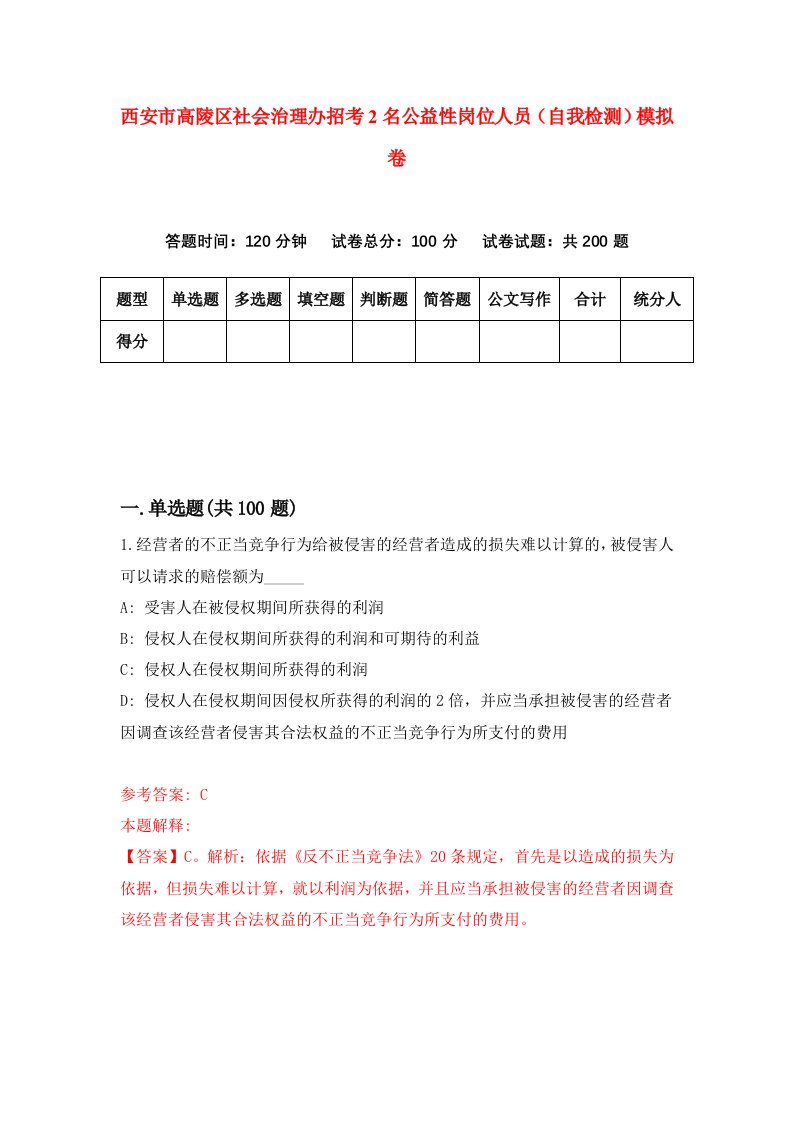 西安市高陵区社会治理办招考2名公益性岗位人员（自我检测）模拟卷

答题时间：120分钟　试卷总分：100分　试卷试题：共200题

| 题型 | 单选题 | 多选题 | 填空题 | 判断题 | 简答题 | 公文写作 | 合计 | 统分人 |
|---|---|---|---|---|---|---|---|---|
| 得分 |  |  |  |  |  |  |  |  |

一.单选题(共100题)

1.经营者的不正当竞争行为给被侵害的经营者造成的损失难以计算的，被侵害人可以请求的赔偿额为_____

A: 受害人在被侵权期间所获得的利润

B: 侵权人在侵权期间所获得的利润和可期待的利益

C: 侵权人在侵权期间所获得的利润

D: 侵权人在侵权期间因侵权所获得的利润的2倍，并应当承担被侵害的经营者因调查该经营者侵害其合法权益的不正当竞争行为所支付的费用

参考答案: C

本题解释:

【答案】C。解析：依据《反不正当竞争法》20条规定，首先是以造成的损失为依据，但损失难以计算，就以利润为依据，并且应当承担被侵害的经营者因调查该经营者侵害其合法权益的不正当竞争行为所支付的费用。